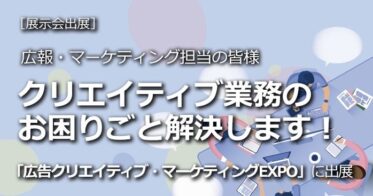 ［展示会出展］

広報・マーケティング担当の皆様

クリエイティブ業務の
お困りごと解決します！

「広告クリエイティブ・マーケティングEXPO」に出展